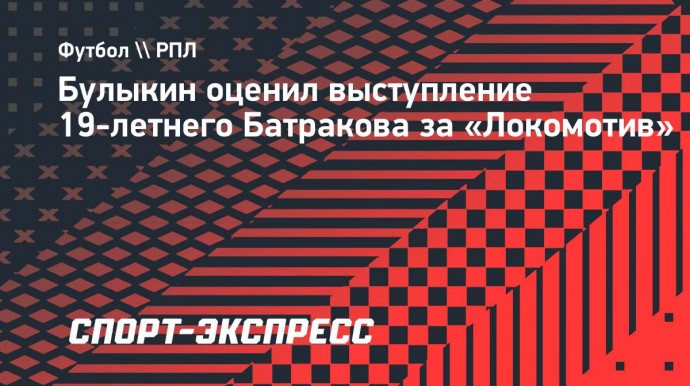 Футбол \\ РПЛ

Булыкин оценил выступление 19-летнего Батракова за «Локомотив»

СПОРТ-ЭКСПРЕСС